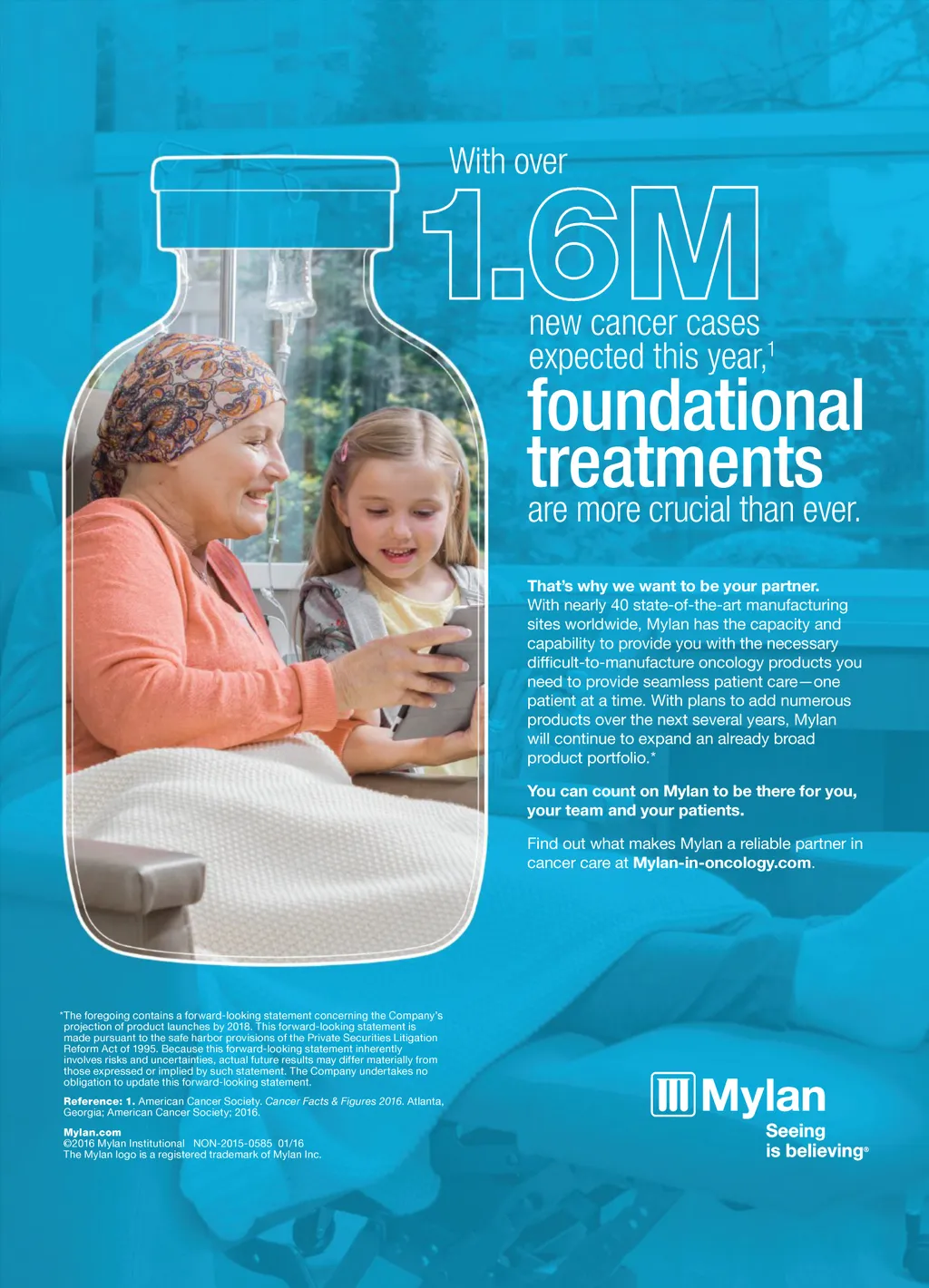 With over

1.6M

new cancer cases expected this year,$^{1}$

foundational treatments

are more crucial than ever.

That's why we want to be your partner. With nearly 40 state-of-the-art manufacturing sites worldwide, Mylan has the capacity and capability to provide you with the necessary difficult-to-manufacture oncology products you need to provide seamless patient care—one patient at a time. With plans to add numerous products over the next several years, Mylan will continue to expand an already broad product portfolio.*

You can count on Mylan to be there for you, your team and your patients.

Find out what makes Mylan a reliable partner in cancer care at Mylan-in-oncology.com.

*The foregoing contains a forward-looking statement concerning the Company's projection of product launches by 2018. This forward-looking statement is made pursuant to the safe harbor provisions of the Private Securities Litigation Reform Act of 1995. Because this forward-looking statement inherently involves risks and uncertainties, actual future results may differ materially from those expressed or implied by such statement. The Company undertakes no obligation to update this forward-looking statement.

Reference: 1. American Cancer Society. Cancer Facts & Figures 2016. Atlanta, Georgia; American Cancer Society; 2016.

Mylan.com
©2016 Mylan Institutional NON-2015-0585 01/16
The Mylan logo is a registered trademark of Mylan Inc.

Mylan
Seeing
is believing®